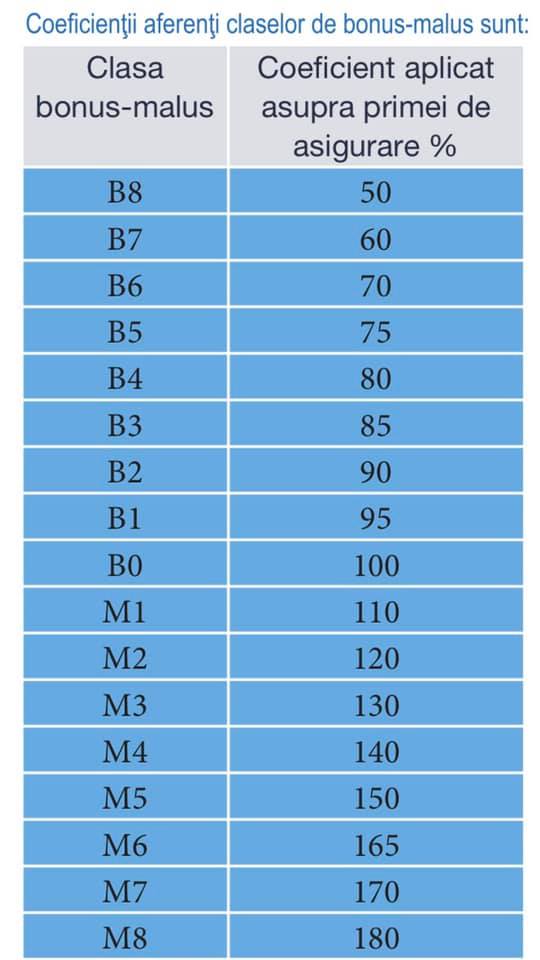 Coeficienţii aferenţi claselor de bonus-malus sunt:

| Clasa bonus-malus | Coeficient aplicat asupra primei de asigurare % |
|---|---|
| B8 | 50 |
| B7 | 60 |
| B6 | 70 |
| B5 | 75 |
| B4 | 80 |
| B3 | 85 |
| B2 | 90 |
| B1 | 95 |
| B0 | 100 |
| M1 | 110 |
| M2 | 120 |
| M3 | 130 |
| M4 | 140 |
| M5 | 150 |
| M6 | 165 |
| M7 | 170 |
| M8 | 180 |